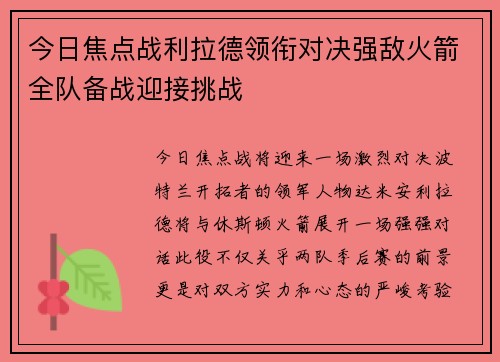 今日焦点战利拉德领衔对决强敌火箭全队备战迎接挑战

今日焦点战将迎来一场激烈对决波特兰开拓者的领军人物达米安利拉德将与休斯顿火箭展开一场强强对话此役不仅关乎两队季后赛的前景更是对双方实力和心态的严峻考验